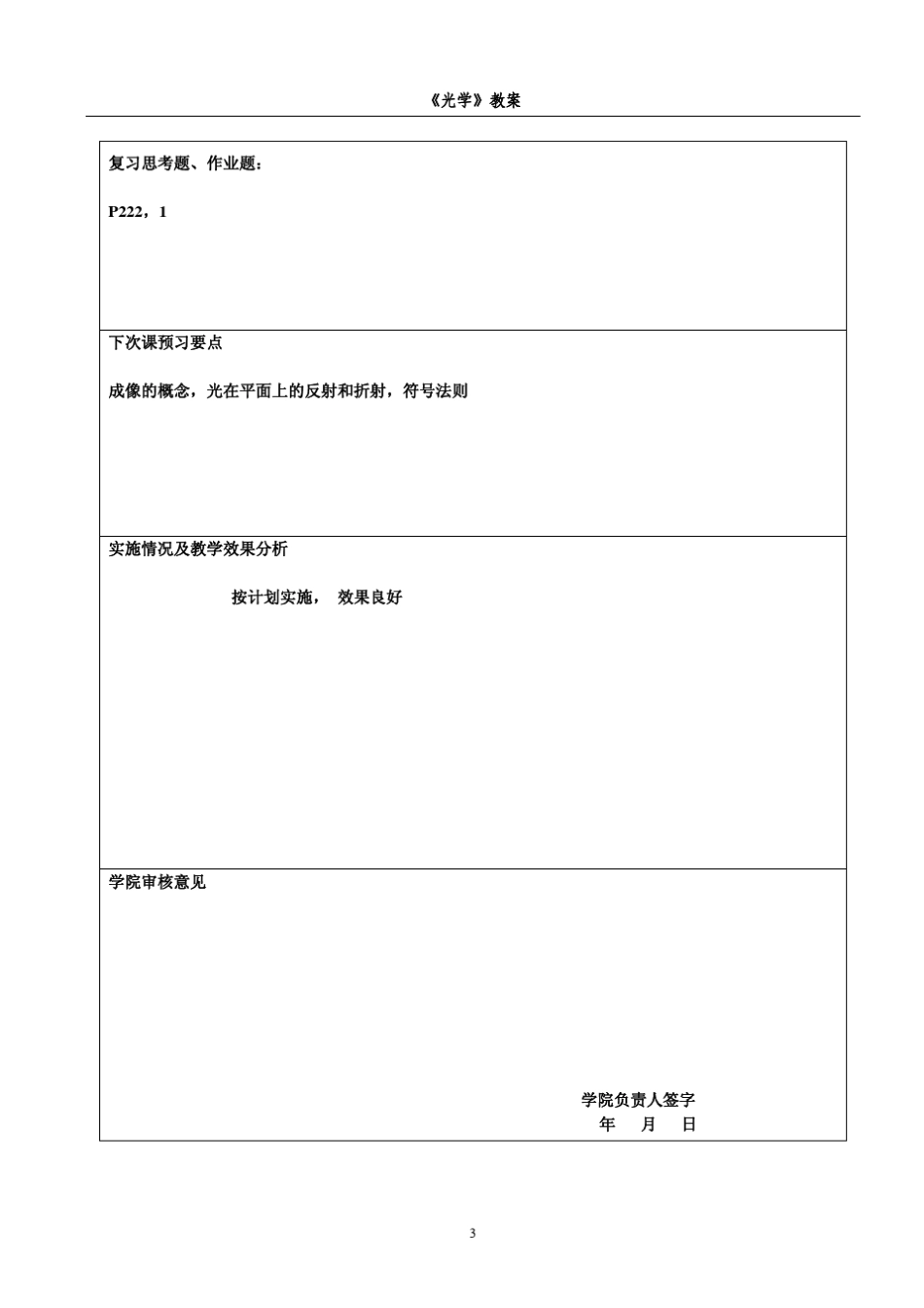 《光学》教案

复习思考题、作业题：

P222，1

下次课预习要点

成像的概念，光在平面上的反射和折射，符号法则

实施情况及教学效果分析

按计划实施， 效果良好

学院审核意见

学院负责人签字
年 月 日

3